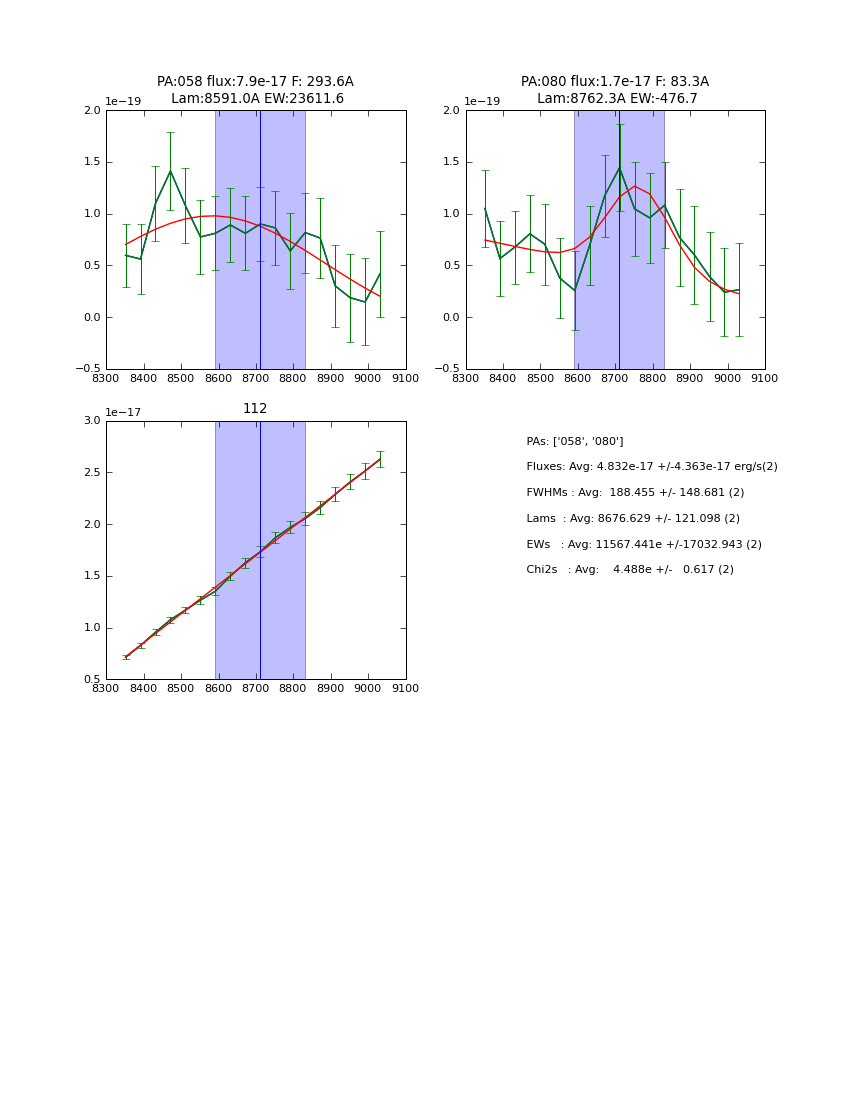 PA:058 flux:7.9e-17 F: 293.6A
Lam:8591.0A EW:23611.6

1e−19

2.0
1.5
1.0
0.5
0.0
−0.5

8300 8400 8500 8600 8700 8800 8900 9000 9100

PA:080 flux:1.7e-17 F: 83.3A
Lam:8762.3A EW:-476.7

1e−19

2.0
1.5
1.0
0.5
0.0
−0.5

8300 8400 8500 8600 8700 8800 8900 9000 9100

112

1e−17

3.0
2.5
2.0
1.5
1.0
0.5

8300 8400 8500 8600 8700 8800 8900 9000 9100

PAs: ['058', '080']

Fluxes: Avg: 4.832e-17 +/-4.363e-17 erg/s(2)

FWHMs : Avg: 188.455 +/- 148.681 (2)

Lams : Avg: 8676.629 +/- 121.098 (2)

EWs : Avg: 11567.441e +/-17032.943 (2)

Chi2s : Avg: 4.488e +/- 0.617 (2)